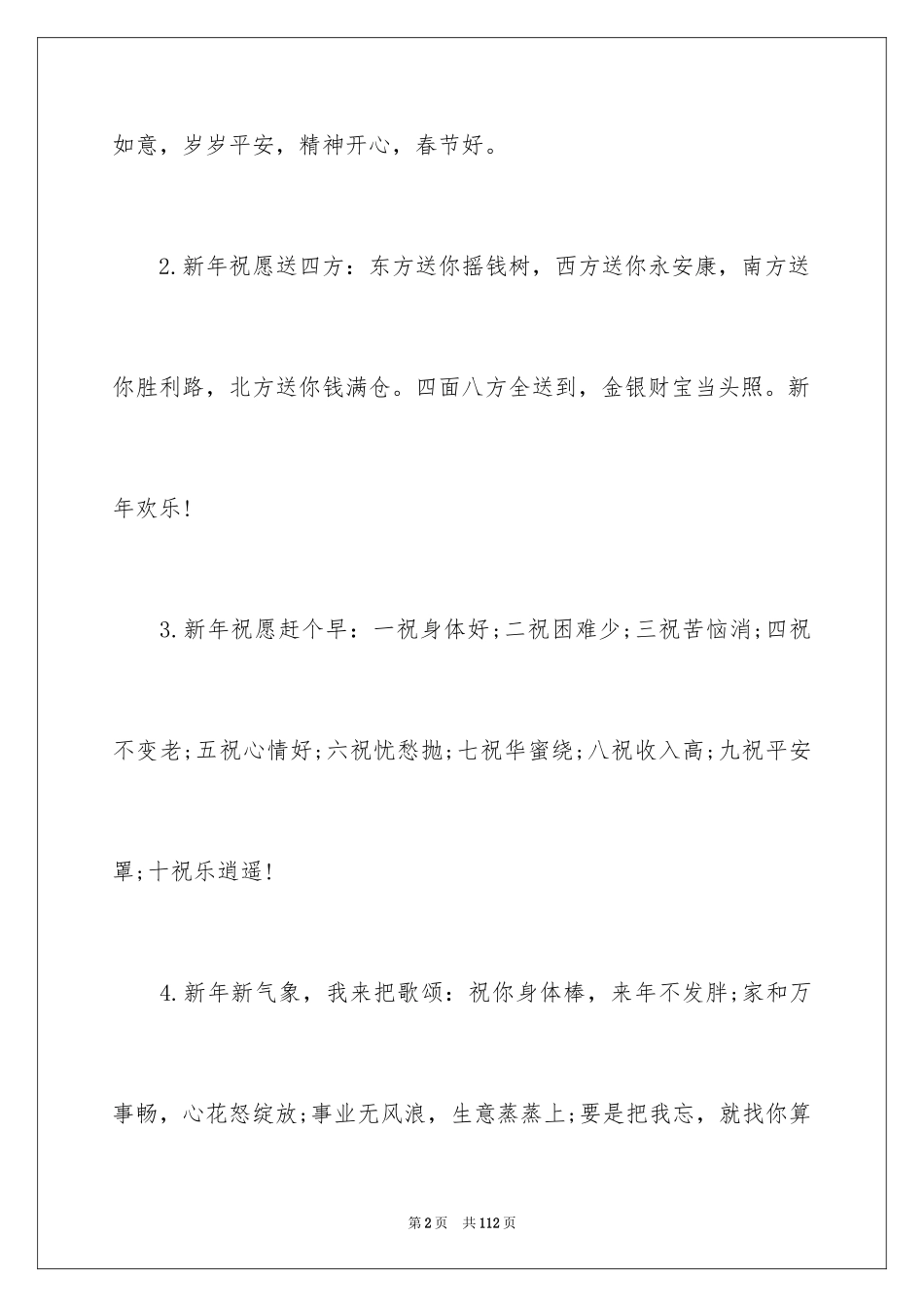 如意，岁岁平安，精神开心，春节好。

2.新年祝愿送四方：东方送你摇钱树，西方送你永安康，南方送你胜利路，北方送你钱满仓。四面八方全送到，金银财宝当头照。新年欢乐!

3.新年祝愿赶个早：一祝身体好;二祝困难少;三祝苦恼消;四祝不变老;五祝心情好;六祝忧愁抛;七祝华蜜绕;八祝收入高;九祝平安罩;十祝乐逍遥!

4.新年新气象，我来把歌颂：祝你身体棒，来年不发胖;家和万事畅，心花怒绽放;事业无风浪，生意蒸蒸上;要是把我忘，就找你算

第2页 共112页